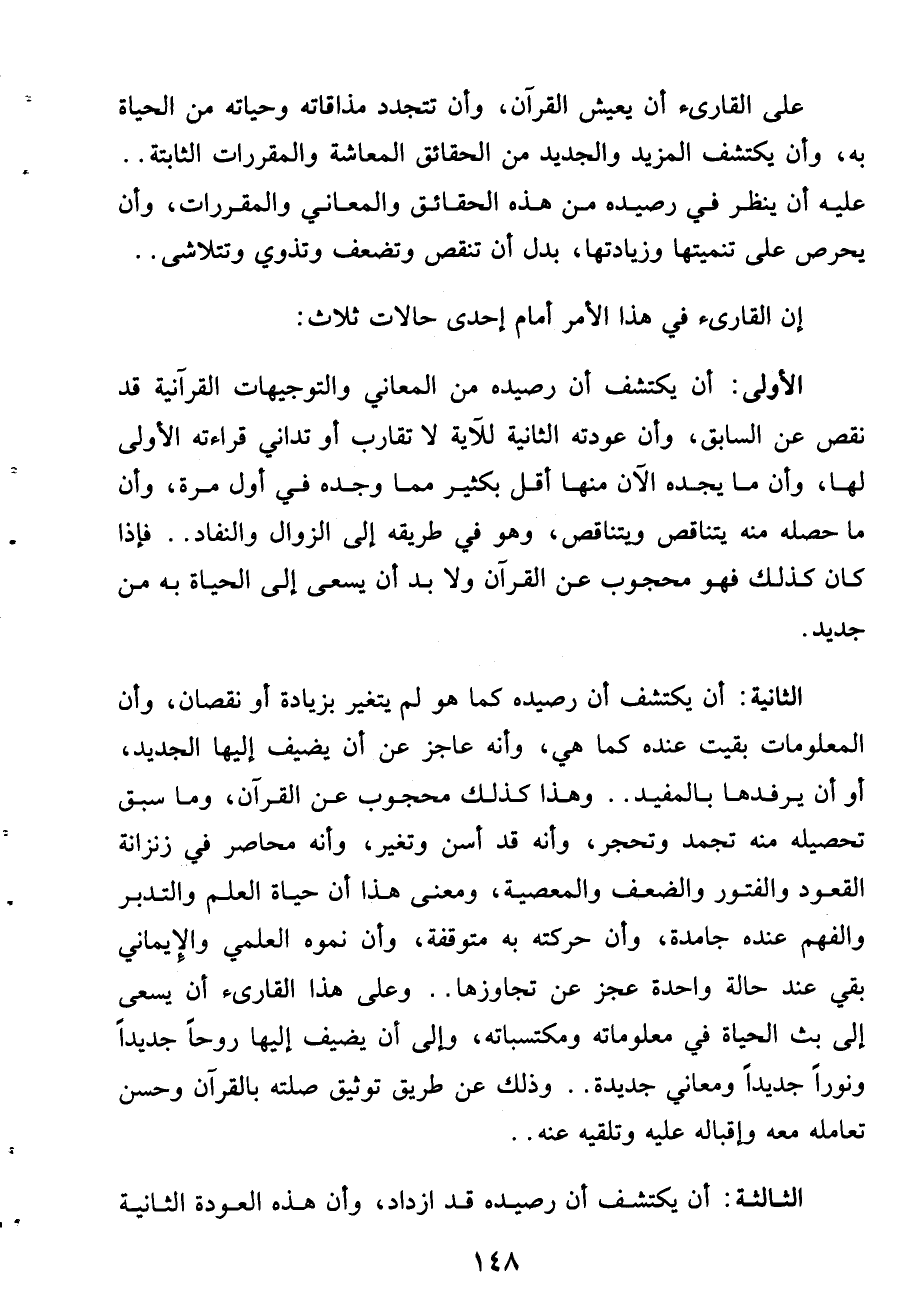 على القارىء أن يعيش القرآن، وأن تتجدد مذاقاته وحياته من الحياة به، وأن يكتشف المزيد والجديد من الحقائق المعاشة والمقررات الثابتة.. عليه أن ينظر في رصيده من هذه الحقائق والمعاني والمقررات، وأن يحرص على تنميتها وزيادتها، بدل أن تنقص وتضعف وتذوي وتتلاشى..

إن القارىء في هذا الأمر أمام إحدى حالات ثلاث:

الأولى: أن يكتشف أن رصيده من المعاني والتوجيهات القرآنية قد نقص عن السابق، وأن عودته الثانية للآية لا تقارب أو تداني قراءته الأولى لها، وأن ما يجده الآن منها أقل بكثير مما وجده في أول مرة، وأن ما حصله منه يتناقص ويتناقص، وهو في طريقه إلى الزوال والنفاد.. فإذا كان كذلك فهو محجوب عن القرآن ولا بد أن يسعى إلى الحياة به من جديد.

الثانية: أن يكتشف أن رصيده كما هو لم يتغير بزيادة أو نقصان، وأن المعلومات بقيت عنده كما هي، وأنه عاجز عن أن يضيف إليها الجديد، أو أن يرفدها بالمفيد.. وهذا كذلك محجوب عن القرآن، وما سبق تحصيله منه تجمد وتحجر، وأنه قد أسن وتغير، وأنه محاصر في زنزانة القعود والفتور والضعف والمعصية، ومعنى هذا أن حياة العلم والتدبر والفهم عنده جامدة، وأن حركته به متوقفة، وأن نموه العلمي والإيماني بقي عند حالة واحدة عجز عن تجاوزها.. وعلى هذا القارىء أن يسعى إلى بث الحياة في معلوماته ومكتسباته، وإلى أن يضيف إليها روحاً جديداً ونوراً جديداً ومعاني جديدة.. وذلك عن طريق توثيق صلته بالقرآن وحسن تعامله معه وإقباله عليه وتلقيه عنه..

الثالثة: أن يكتشف أن رصيده قد ازداد، وأن هذه العودة الثانية

١٤٨